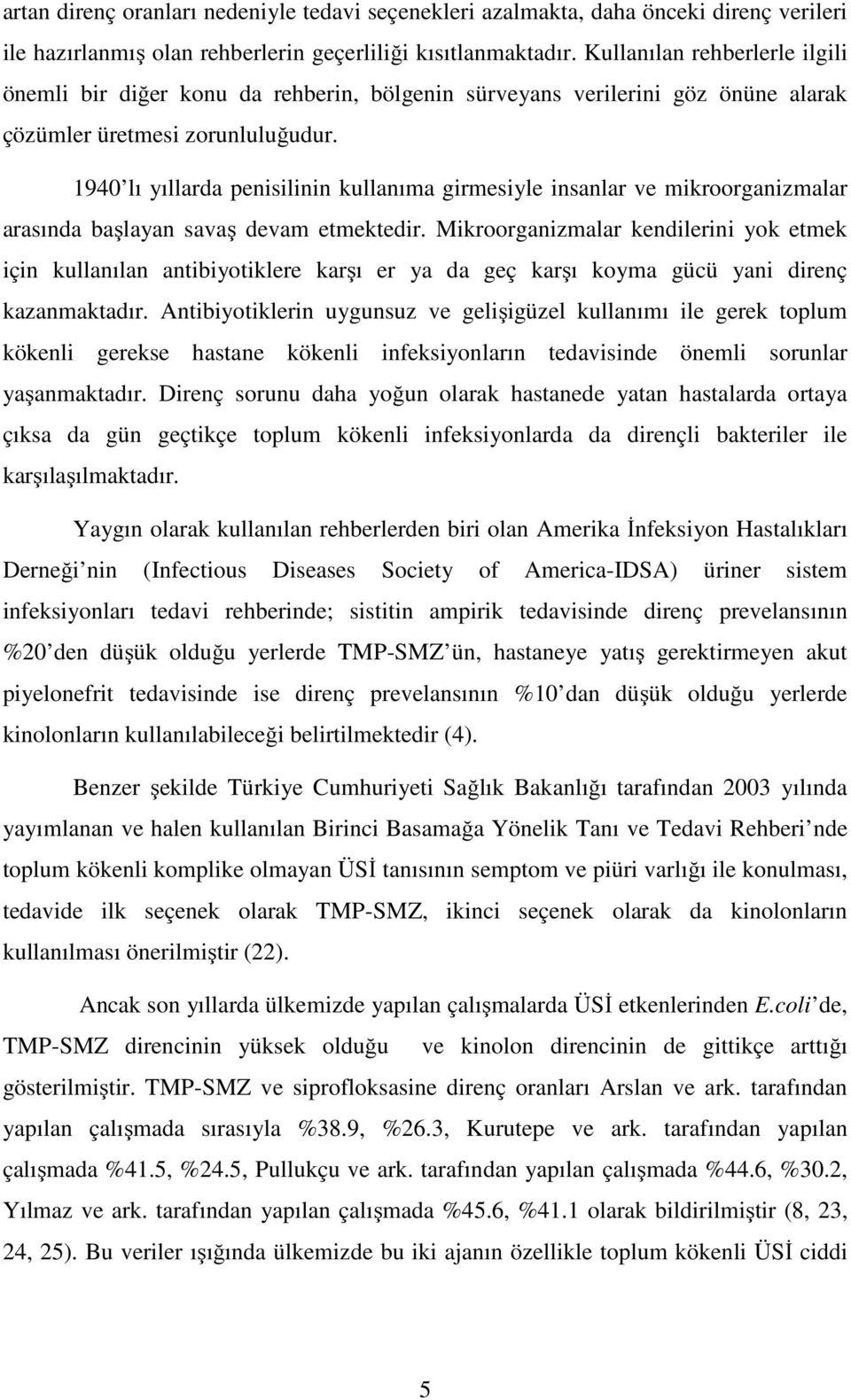 artan direnç oranları nedeniyle tedavi seçenekleri azalmakta, daha önceki direnç verileri ile hazırlanmış olan rehberlerin geçerliliği kısıtlanmaktadır. Kullanılan rehberlerle ilgili önemli bir diğer konu da rehberin, bölgenin sürveyans verilerini göz önüne alarak çözümler üretmesi zorunluluğudur.

1940 lı yıllarda penisilinin kullanıma girmesiyle insanlar ve mikroorganizmalar arasında başlayan savaş devam etmektedir. Mikroorganizmalar kendilerini yok etmek için kullanılan antibiyotiklere karşı er ya da geç karşı koyma gücü yani direnç kazanmaktadır. Antibiyotiklerin uygunsuz ve gelişigüzel kullanımı ile gerek toplum kökenli gerekse hastane kökenli infeksiyonların tedavisinde önemli sorunlar yaşanmaktadır. Direnç sorunu daha yoğun olarak hastanede yatan hastalarda ortaya çıksa da gün geçtikçe toplum kökenli infeksiyonlarda da dirençli bakteriler ile karşılaşılmaktadır.

Yaygın olarak kullanılan rehberlerden biri olan Amerika İnfeksiyon Hastalıkları Derneği nin (Infectious Diseases Society of America-IDSA) üriner sistem infeksiyonları tedavi rehberinde; sistitin ampirik tedavisinde direnç prevelansının %20 den düşük olduğu yerlerde TMP-SMZ ün, hastaneye yatış gerektirmeyen akut piyelonefrit tedavisinde ise direnç prevelansının %10 dan düşük olduğu yerlerde kinolonların kullanılabileceği belirtilmektedir (4).

Benzer şekilde Türkiye Cumhuriyeti Sağlık Bakanlığı tarafından 2003 yılında yayımlanan ve halen kullanılan Birinci Basamağa Yönelik Tanı ve Tedavi Rehberi nde toplum kökenli komplike olmayan ÜSİ tanısının semptom ve piüri varlığı ile konulması, tedavide ilk seçenek olarak TMP-SMZ, ikinci seçenek olarak da kinolonların kullanılması önerilmiştir (22).

Ancak son yıllarda ülkemizde yapılan çalışmalarda ÜSİ etkenlerinden E.coli de, TMP-SMZ direncinin yüksek olduğu ve kinolon direncinin de gittikçe arttığı gösterilmiştir. TMP-SMZ ve siprofloksasine direnç oranları Arslan ve ark. tarafından yapılan çalışmada sırasıyla %38.9, %26.3, Kurutepe ve ark. tarafından yapılan çalışmada %41.5, %24.5, Pullukçu ve ark. tarafından yapılan çalışmada %44.6, %30.2, Yılmaz ve ark. tarafından yapılan çalışmada %45.6, %41.1 olarak bildirilmiştir (8, 23, 24, 25). Bu veriler ışığında ülkemizde bu iki ajanın özellikle toplum kökenli ÜSİ ciddi

5